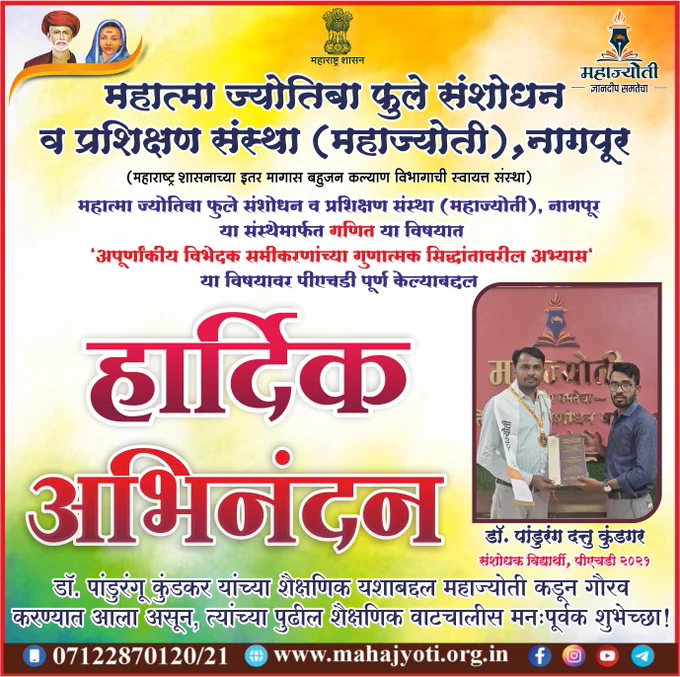 महाराष्ट्र शासन

महाज्योती
ज्ञानदीप समतेचा

महात्मा ज्योतिबा फुले संशोधन व प्रशिक्षण संस्था (महाज्योती), नागपूर

(महाराष्ट्र शासनाच्या इतर मागास बहुजन कल्याण विभागाची स्वायत्त संस्था)

महात्मा ज्योतिबा फुले संशोधन व प्रशिक्षण संस्था (महाज्योती), नागपूर या संस्थेमार्फत गणित या विषयात 'अपूर्णांकीय विभेदक समीकरणांच्या गुणात्मक सिद्धांतावरील अभ्यास' या विषयावर पीएचडी पूर्ण केल्याबद्दल

हार्दिक अभिनंदन

डॉ. पांडुरंग दत्तु कुंडगर
संशोधक विद्यार्थी, पीएचडी २०२१

डॉ. पांडुरंग कुंडकर यांच्या शैक्षणिक यशाबद्दल महाज्योती कडून गौरव करण्यात आला असून, त्यांच्या पुढील शैक्षणिक वाटचालीस मनःपूर्वक शुभेच्छा!

07122870120/21 www.mahajyoti.org.in